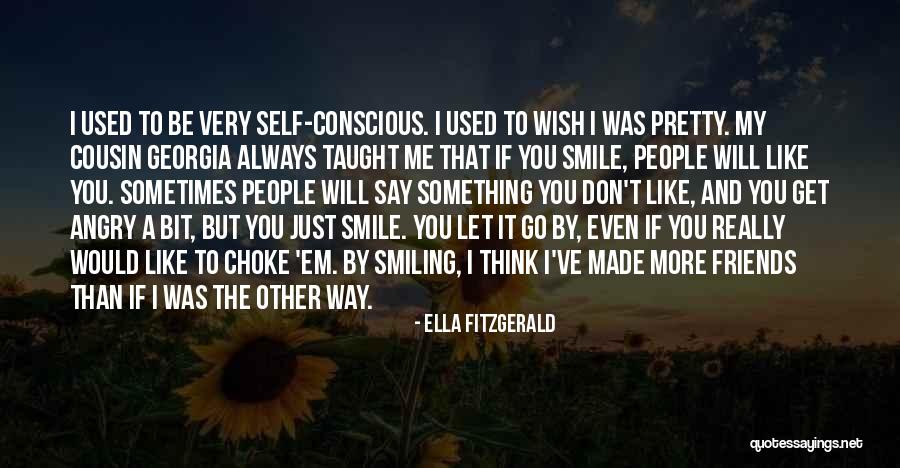 I USED TO BE VERY SELF-CONSCIOUS. I USED TO WISH I WAS PRETTY. MY COUSIN GEORGIA ALWAYS TAUGHT ME THAT IF YOU SMILE, PEOPLE WILL LIKE YOU. SOMETIMES PEOPLE WILL SAY SOMETHING YOU DON'T LIKE, AND YOU GET ANGRY A BIT, BUT YOU JUST SMILE. YOU LET IT GO BY, EVEN IF YOU REALLY WOULD LIKE TO CHOKE 'EM. BY SMILING, I THINK I'VE MADE MORE FRIENDS THAN IF I WAS THE OTHER WAY.

- ELLA FITZGERALD

quotessayings.net